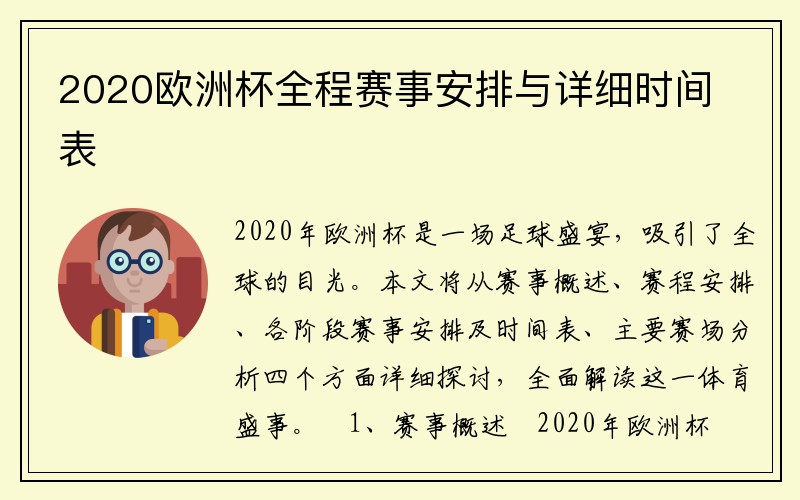 2020欧洲杯全程赛事安排与详细时间表

2020年欧洲杯是一场足球盛宴，吸引了全球的目光。本文将从赛事概述、赛程安排、各阶段赛事安排及时间表、主要赛场分析四个方面详细探讨，全面解读这一体育盛事。 1、赛事概述 2020年欧洲杯